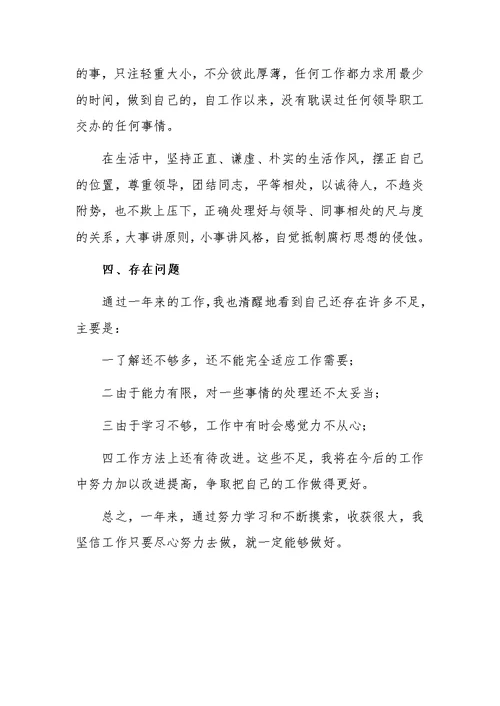 的事，只注轻重大小，不分彼此厚薄，任何工作都力求用最少的时间，做到自己的，自工作以来，没有耽误过任何领导职工交办的任何事情。

在生活中，坚持正直、谦虚、朴实的生活作风，摆正自己的位置，尊重领导，团结同志，平等相处，以诚待人，不趋炎附势，也不欺上压下，正确处理好与领导、同事相处的尺与度的关系，大事讲原则，小事讲风格，自觉抵制腐朽思想的侵蚀。

四、存在问题

通过一年来的工作，我也清醒地看到自己还存在许多不足，主要是：

一了解还不够多，还不能完全适应工作需要；

二由于能力有限，对一些事情的处理还不太妥当；

三由于学习不够，工作中有时会感觉力不从心；

四工作方法上还有待改进。这些不足，我将在今后的工作中努力加以改进提高，争取把自己的工作做得更好。

总之，一年来，通过努力学习和不断摸索，收获很大，我坚信工作只要尽心努力去做，就一定能够做好。